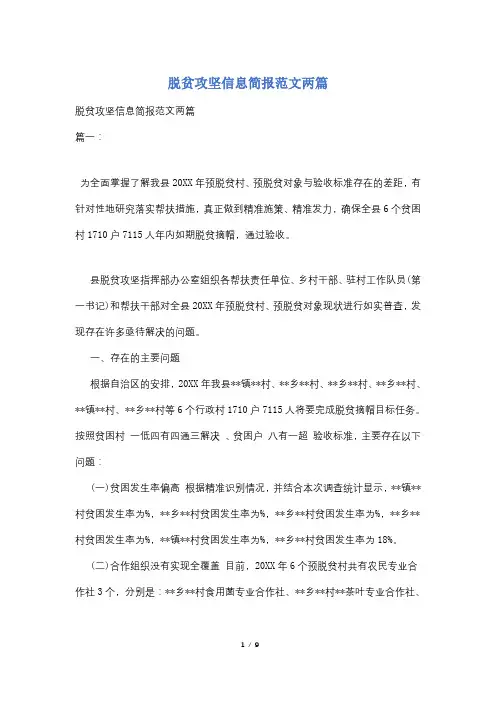 脱贫攻坚信息简报范文两篇

脱贫攻坚信息简报范文两篇

篇一：

为全面掌握了解我县20XX年预脱贫村、预脱贫对象与验收标准存在的差距，有针对性地研究落实帮扶措施，真正做到精准施策、精准发力，确保全县6个贫困村1710户7115人年内如期脱贫摘帽，通过验收。

县脱贫攻坚指挥部办公室组织各帮扶责任单位、乡村干部、驻村工作队员(第一书记)和帮扶干部对全县20XX年预脱贫村、预脱贫对象现状进行如实普查，发现存在许多亟待解决的问题。

一、存在的主要问题

根据自治区的安排，20XX年我县**镇**村、**乡**村、**乡**村、**乡**村、**镇**村、**乡**村等6个行政村1710户7115人将要完成脱贫摘帽目标任务。按照贫困村 一低四有四通三解决 、贫困户 八有一超 验收标准，主要存在以下问题：

(一)贫困发生率偏高 根据精准识别情况，并结合本次调查统计显示，**镇**村贫困发生率为%，**乡**村贫困发生率为%，**乡**村贫困发生率为%，**乡**村贫困发生率为%，**镇**村贫困发生率为%，**乡**村贫困发生率为18%。

(二)合作组织没有实现全覆盖 目前，20XX年6个预脱贫村共有农民专业合作社3个，分别是：**乡**村食用菌专业合作社、**乡**村**茶叶专业合作社、

1 / 9